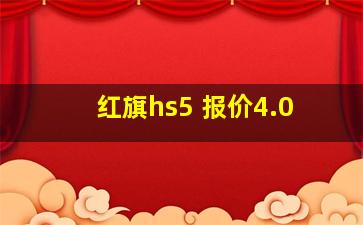 红旗hs5 报价4.0